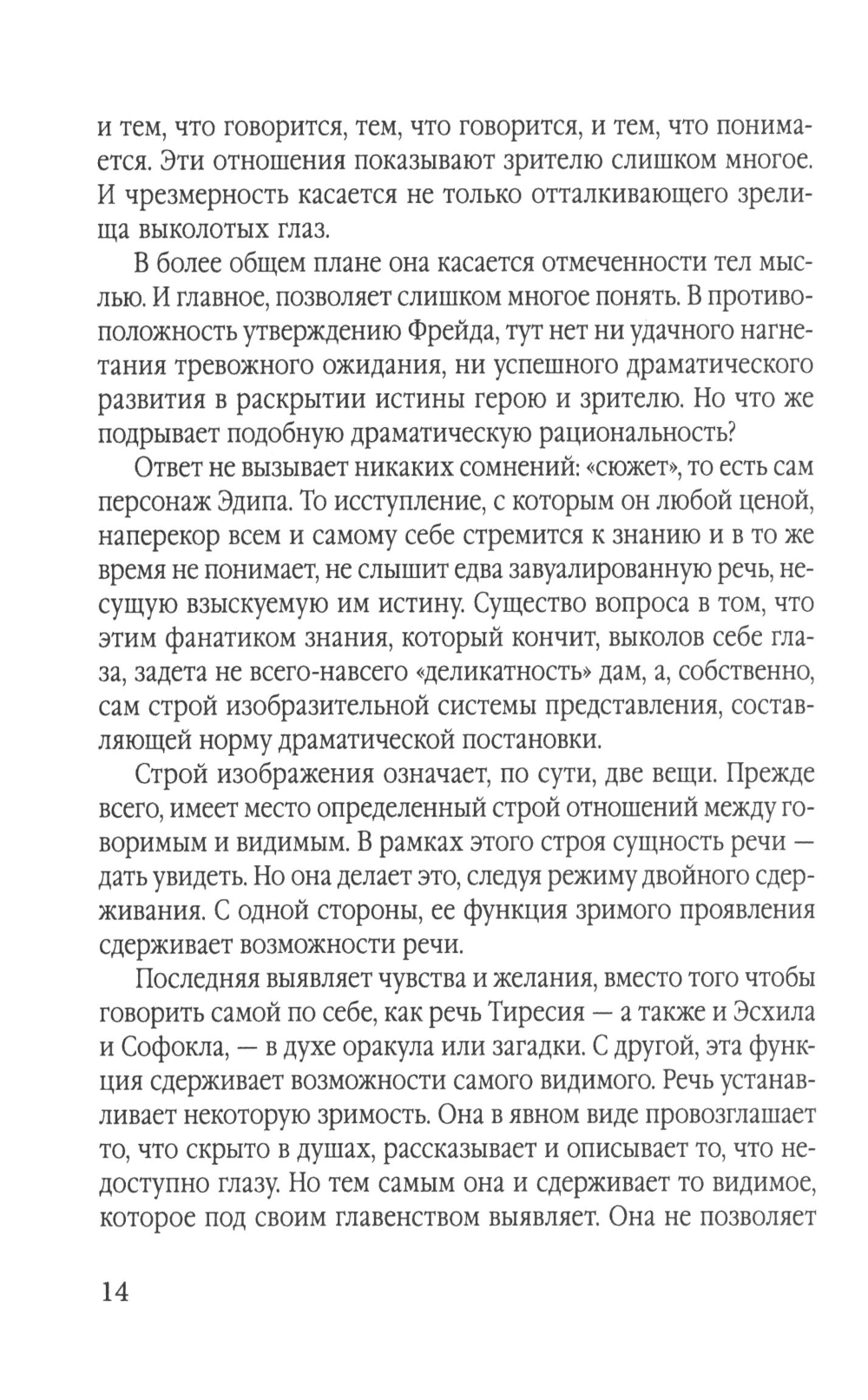 и тем, что говорится, тем, что говорится, и тем, что понимается. Эти отношения показывают зрителю слишком многое. И чрезмерность касается не только отталкивающего зрелища выколотых глаз.

В более общем плане она касается отмеченности тел мыслью. И главное, позволяет слишком многое понять. В противоположность утверждению Фрейда, тут нет ни удачного нагнетания тревожного ожидания, ни успешного драматического развития в раскрытии истины герою и зрителю. Но что же подрывает подобную драматическую рациональность?

Ответ не вызывает никаких сомнений: «сюжет», то есть сам персонаж Эдипа. То исступление, с которым он любой ценой, наперекор всем и самому себе стремится к знанию и в то же время не понимает, не слышит едва завуалированную речь, несущую взыскуемую им истину. Существо вопроса в том, что этим фанатиком знания, который кончит, выколов себе глаза, задета не всего-навсего «деликатность» дам, а, собственно, сам строй изобразительной системы представления, составляющей норму драматической постановки.

Строй изображения означает, по сути, две вещи. Прежде всего, имеет место определенный строй отношений между говоримым и видимым. В рамках этого строя сущность речи — дать увидеть. Но она делает это, следуя режиму двойного сдерживания. С одной стороны, ее функция зримого проявления сдерживает возможности речи.

Последняя выявляет чувства и желания, вместо того чтобы говорить самой по себе, как речь Тиресия — а также и Эсхила и Софокла, — в духе оракула или загадки. С другой, эта функция сдерживает возможности самого видимого. Речь устанавливает некоторую зримость. Она в явном виде провозглашает то, что скрыто в душах, рассказывает и описывает то, что недоступно глазу. Но тем самым она и сдерживает то видимое, которое под своим главенством выявляет. Она не позволяет

14